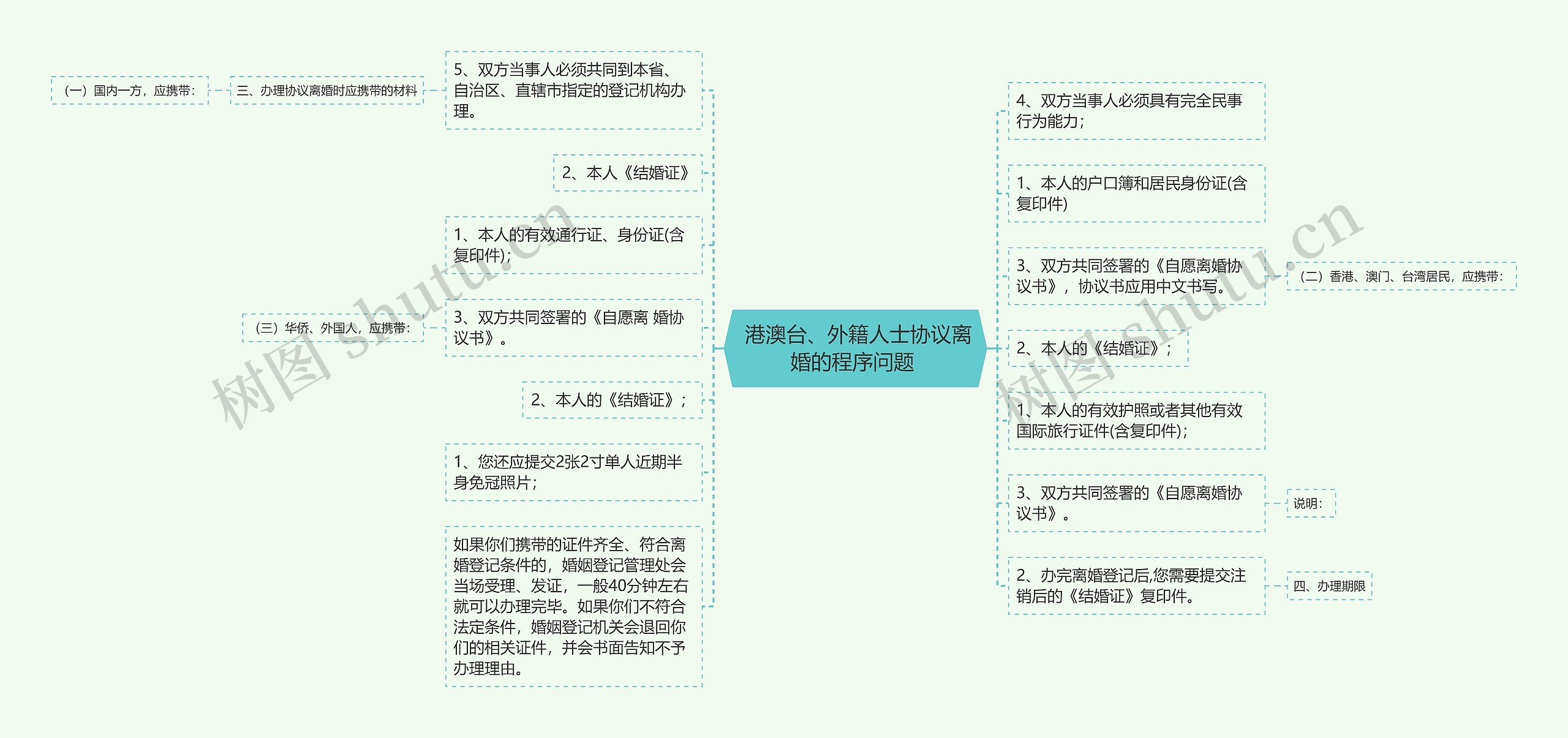 港澳台、外籍人士协议离婚的程序问题

（一）国内一方，应携带：

三、办理协议离婚时应携带的材料

5、双方当事人必须共同到本省、自治区、直辖市指定的登记机构办理。

2、本人《结婚证》

1、本人的有效通行证、身份证(含复印件)；

（三）华侨、外国人，应携带：

3、双方共同签署的《自愿离 婚协议书》。

2、本人的《结婚证》；

1、您还应提交2张2寸单人近期半身免冠照片；

如果你们携带的证件齐全、符合离婚登记条件的，婚姻登记管理处会当场受理、发证，一般40分钟左右就可以办理完毕。如果你们不符合法定条件，婚姻登记机关会退回你们的相关证件，并会书面告知不予办理理由。

4、双方当事人必须具有完全民事行为能力；

1、本人的户口簿和居民身份证(含复印件)

3、双方共同签署的《自愿离婚协议书》，协议书应用中文书写。

（二）香港、澳门、台湾居民，应携带：

2、本人的《结婚证》；

1、本人的有效护照或者其他有效国际旅行证件(含复印件)；

3、双方共同签署的《自愿离婚协议书》。

说明：

2、办完离婚登记后,您需要提交注销后的《结婚证》复印件。

四、办理期限

树图 shutu.cn

树图 shutu.cn